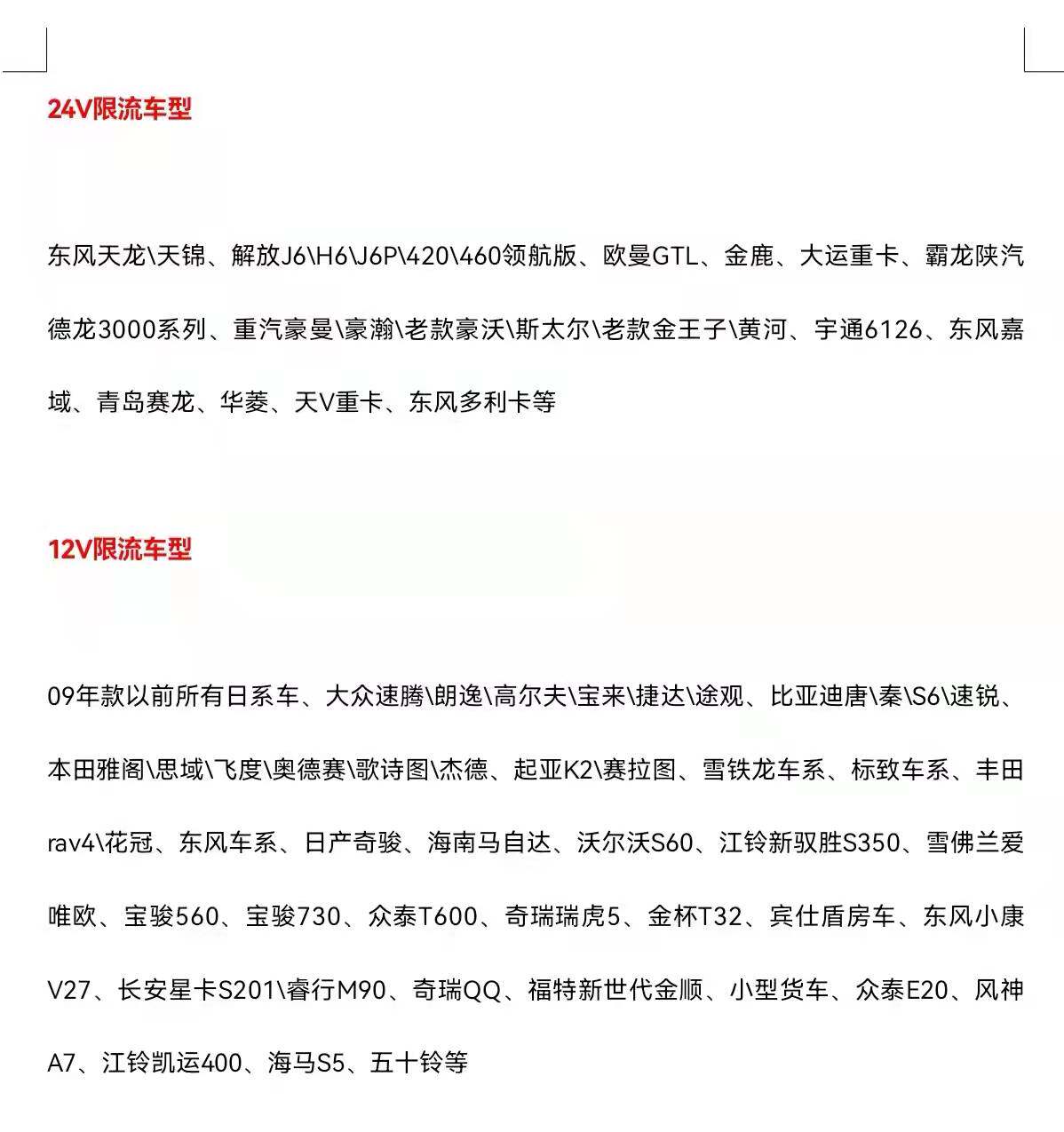 24V限流车型

东风天龙\天锦、解放J6\H6\J6P\420\460领航版、欧曼GTL、金鹿、大运重卡、霸龙陕汽德龙3000系列、重汽豪曼\豪瀚\老款豪沃\斯太尔\老款金王子\黄河、宇通6126、东风嘉域、青岛赛龙、华菱、天V重卡、东风多利卡等

12V限流车型

09年款以前所有日系车、大众速腾\朗逸\高尔夫\宝来\捷达\途观、比亚迪唐\秦\S6\速锐、本田雅阁\思域\飞度\奥德赛\歌诗图\杰德、起亚K2\赛拉图、雪铁龙车系、标致车系、丰田rav4\花冠、东风车系、日产奇骏、海南马自达、沃尔沃S60、江铃新驭胜S350、雪佛兰爱唯欧、宝骏560、宝骏730、众泰T600、奇瑞瑞虎5、金杯T32、宾仕盾房车、东风小康V27、长安星卡S201\睿行M90、奇瑞QQ、福特新世代金顺、小型货车、众泰E20、风神A7、江铃凯运400、海马S5、五十铃等